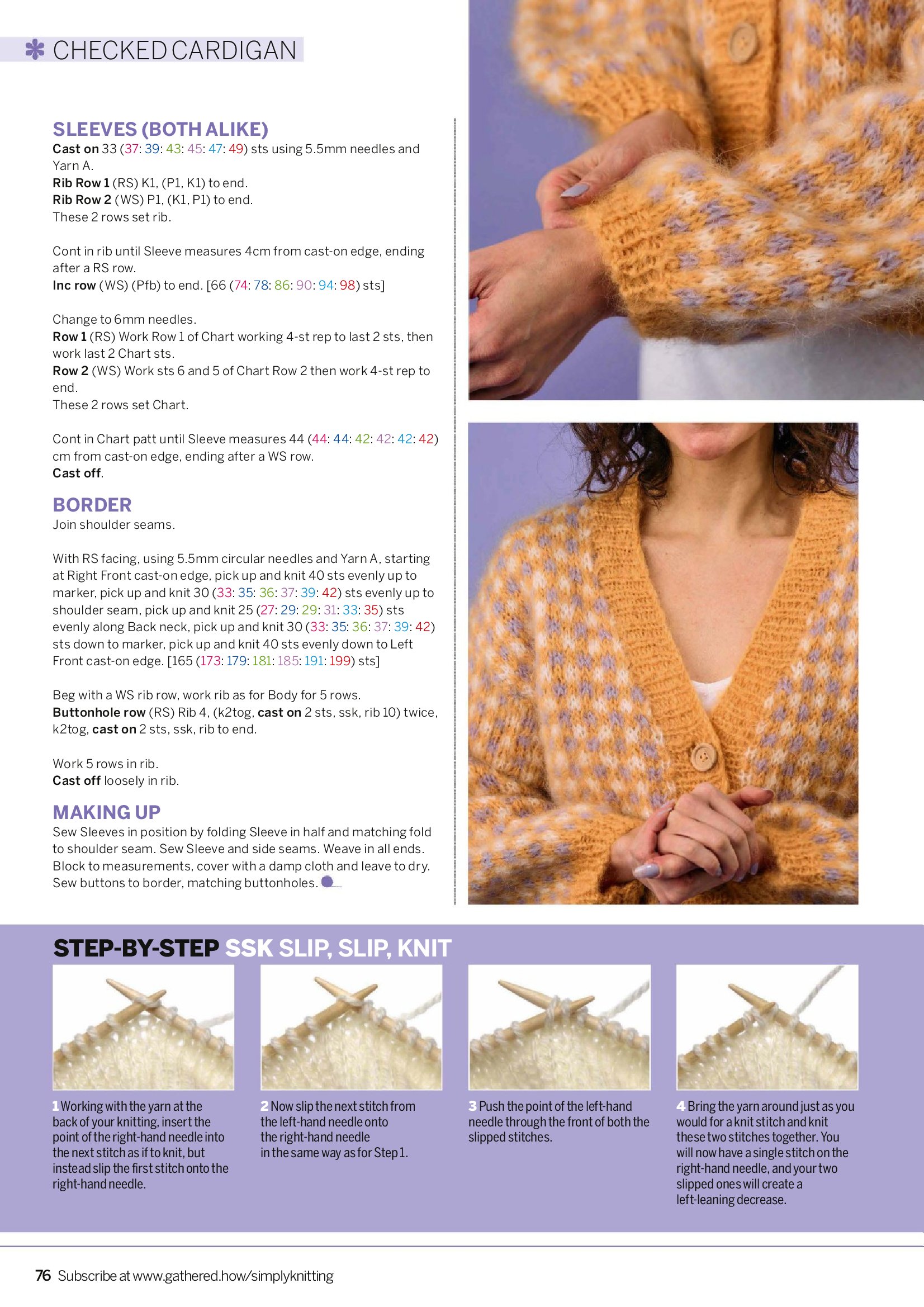 CHECKED CARDIGAN

SLEEVES (BOTH ALIKE)
Cast on 33 (37: 39: 43: 45: 47: 49) sts using 5.5mm needles and Yarn A.
Rib Row 1 (RS) K1, (P1, K1) to end.
Rib Row 2 (WS) P1, (K1, P1) to end.
These 2 rows set rib.

Cont in rib until Sleeve measures 4cm from cast-on edge, ending after a RS row.
Inc row (WS) (Pfb) to end. [66 (74: 78: 86: 90: 94: 98) sts]

Change to 6mm needles.
Row 1 (RS) Work Row 1 of Chart working 4-st rep to last 2 sts, then work last 2 Chart sts.
Row 2 (WS) Work sts 6 and 5 of Chart Row 2 then work 4-st rep to end.
These 2 rows set Chart.

Cont in Chart patt until Sleeve measures 44 (44: 44: 42: 42: 42: 42) cm from cast-on edge, ending after a WS row.
Cast off.

BORDER
Join shoulder seams.

With RS facing, using 5.5mm circular needles and Yarn A, starting at Right Front cast-on edge, pick up and knit 40 sts evenly up to marker, pick up and knit 30 (33: 35: 36: 37: 39: 42) sts evenly up to shoulder seam, pick up and knit 25 (27: 29: 29: 31: 33: 35) sts evenly along Back neck, pick up and knit 30 (33: 35: 36: 37: 39: 42) sts down to marker, pick up and knit 40 sts evenly down to Left Front cast-on edge. [165 (173: 179: 181: 185: 191: 199) sts]

Beg with a WS rib row, work rib as for Body for 5 rows.
Buttonhole row (RS) Rib 4, (k2tog, cast on 2 sts, ssk, rib 10) twice, k2tog, cast on 2 sts, ssk, rib to end.

Work 5 rows in rib.
Cast off loosely in rib.

MAKING UP
Sew Sleeves in position by folding Sleeve in half and matching fold to shoulder seam. Sew Sleeve and side seams. Weave in all ends. Block to measurements, cover with a damp cloth and leave to dry. Sew buttons to border, matching buttonholes.

STEP-BY-STEP SSK SLIP, SLIP, KNIT

1 Working with the yarn at the back of your knitting, insert the point of the right-hand needle into the next stitch as if to knit, but instead slip the first stitch onto the right-hand needle.

2 Now slip the next stitch from the left-hand needle onto the right-hand needle in the same way as for Step 1.

3 Push the point of the left-hand needle through the front of both the slipped stitches.

4 Bring the yarn around just as you would for a knit stitch and knit these two stitches together. You will now have a single stitch on the right-hand needle, and your two slipped ones will create a left-leaning decrease.

76 Subscribe at www.gathered.how/simplyknitting